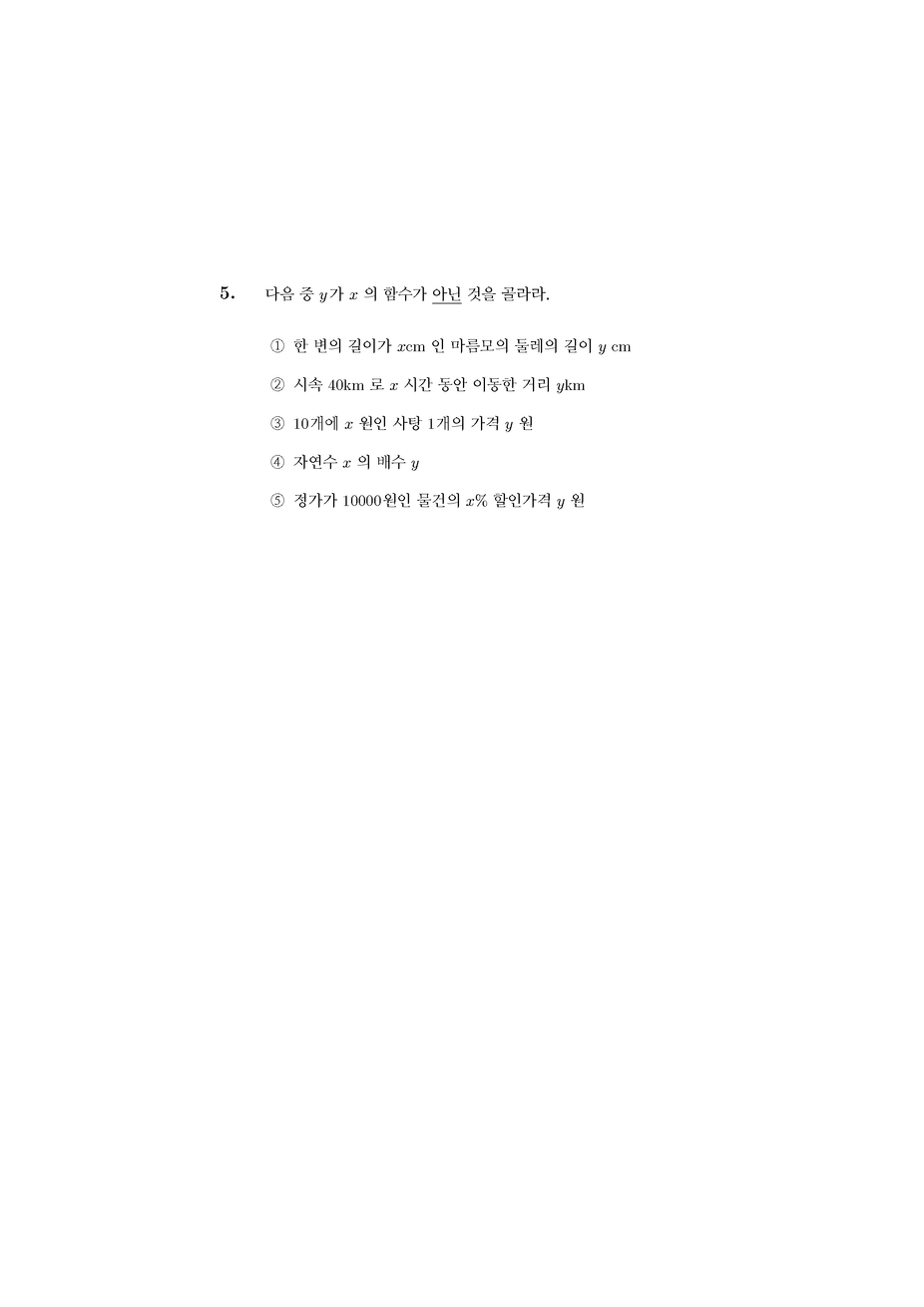 5. 다음 중 $y$가 $x$ 의 함수가 아닌 것을 골라라.

① 한 변의 길이가 $x$cm 인 마름모의 둘레의 길이 $y$ cm

② 시속 40km 로 $x$ 시간 동안 이동한 거리 $y$km

③ 10개에 $x$ 원인 사탕 1개의 가격 $y$ 원

④ 자연수 $x$ 의 배수 $y$

⑤ 정가가 10000원인 물건의 $x$% 할인가격 $y$ 원